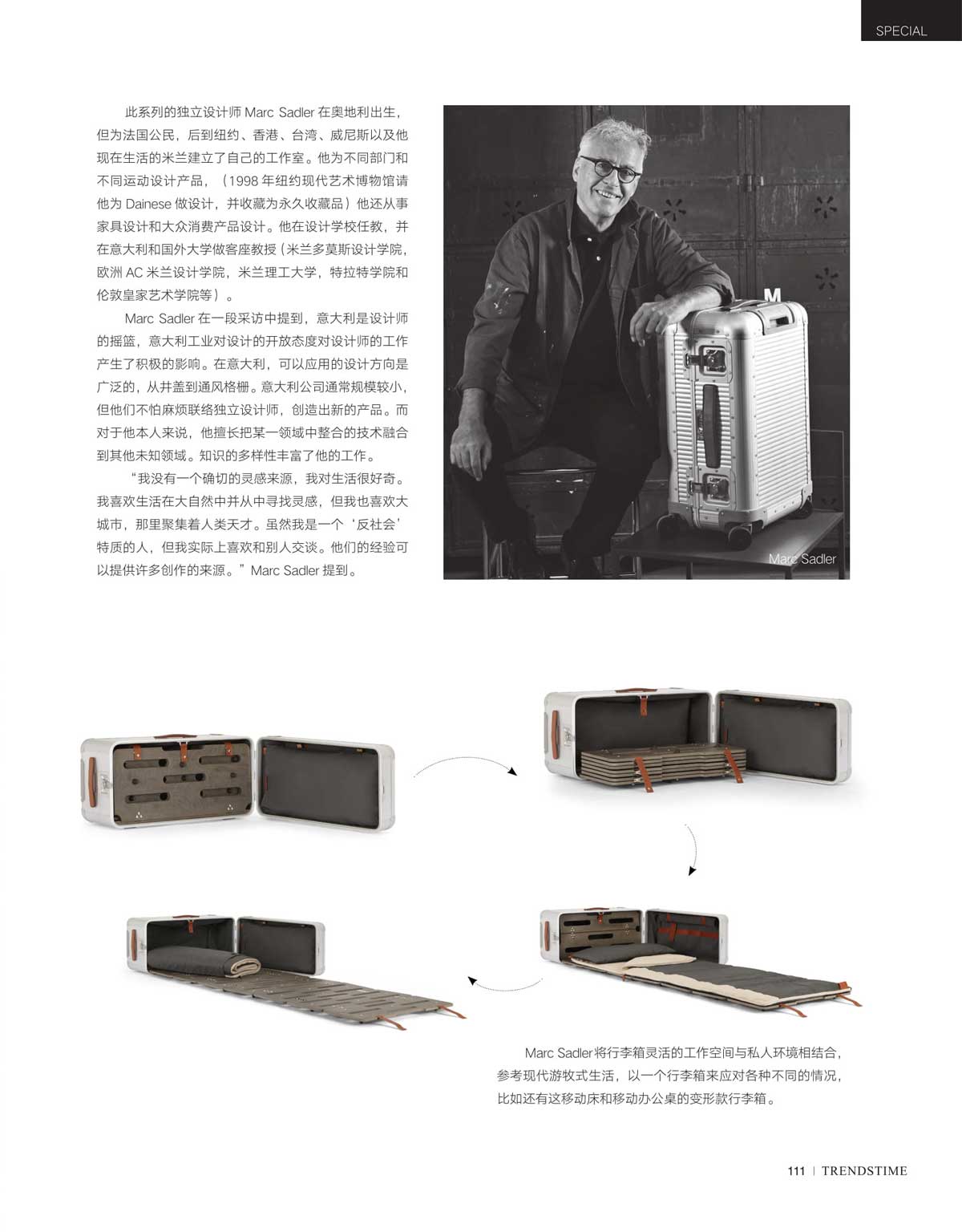 SPECIAL

此系列的独立设计师 Marc Sadler 在奥地利出生，但为法国公民，后到纽约、香港、台湾、威尼斯以及他现在生活的米兰建立了自己的工作室。他为不同部门和不同运动设计产品，（1998 年纽约现代艺术博物馆请他为 Dainese 做设计，并收藏为永久收藏品）他还从事家具设计和大众消费产品设计。他在设计学校任教，并在意大利和国外大学做客座教授（米兰多莫斯设计学院，欧洲 AC 米兰设计学院，米兰理工大学，特拉特学院和伦敦皇家艺术学院等）。

Marc Sadler 在一段采访中提到，意大利是设计师的摇篮，意大利工业对设计的开放态度对设计师的工作产生了积极的影响。在意大利，可以应用的设计方向是广泛的，从井盖到通风格栅。意大利公司通常规模较小，但他们不怕麻烦联络独立设计师，创造出新的产品。而对于他本人来说，他擅长把某一领域中整合的技术融合到其他未知领域。知识的多样性丰富了他的工作。

“我没有一个确切的灵感来源，我对生活很好奇。我喜欢生活在大自然中并从中寻找灵感，但我也喜欢大城市，那里聚集着人类天才。虽然我是一个‘反社会’特质的人，但我实际上喜欢和别人交谈。他们的经验可以提供许多创作的来源。”Marc Sadler 提到。

M

Marc Sadler

Marc Sadler将行李箱灵活的工作空间与私人环境相结合，参考现代游牧式生活，以一个行李箱来应对各种不同的情况，比如还有这移动床和移动办公桌的变形款行李箱。

111 | TRENDSTIME